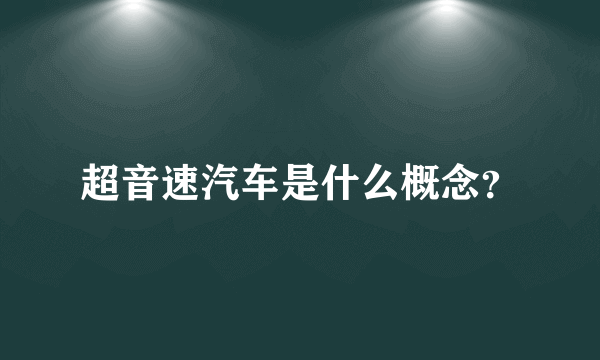 超音速汽车是什么概念?